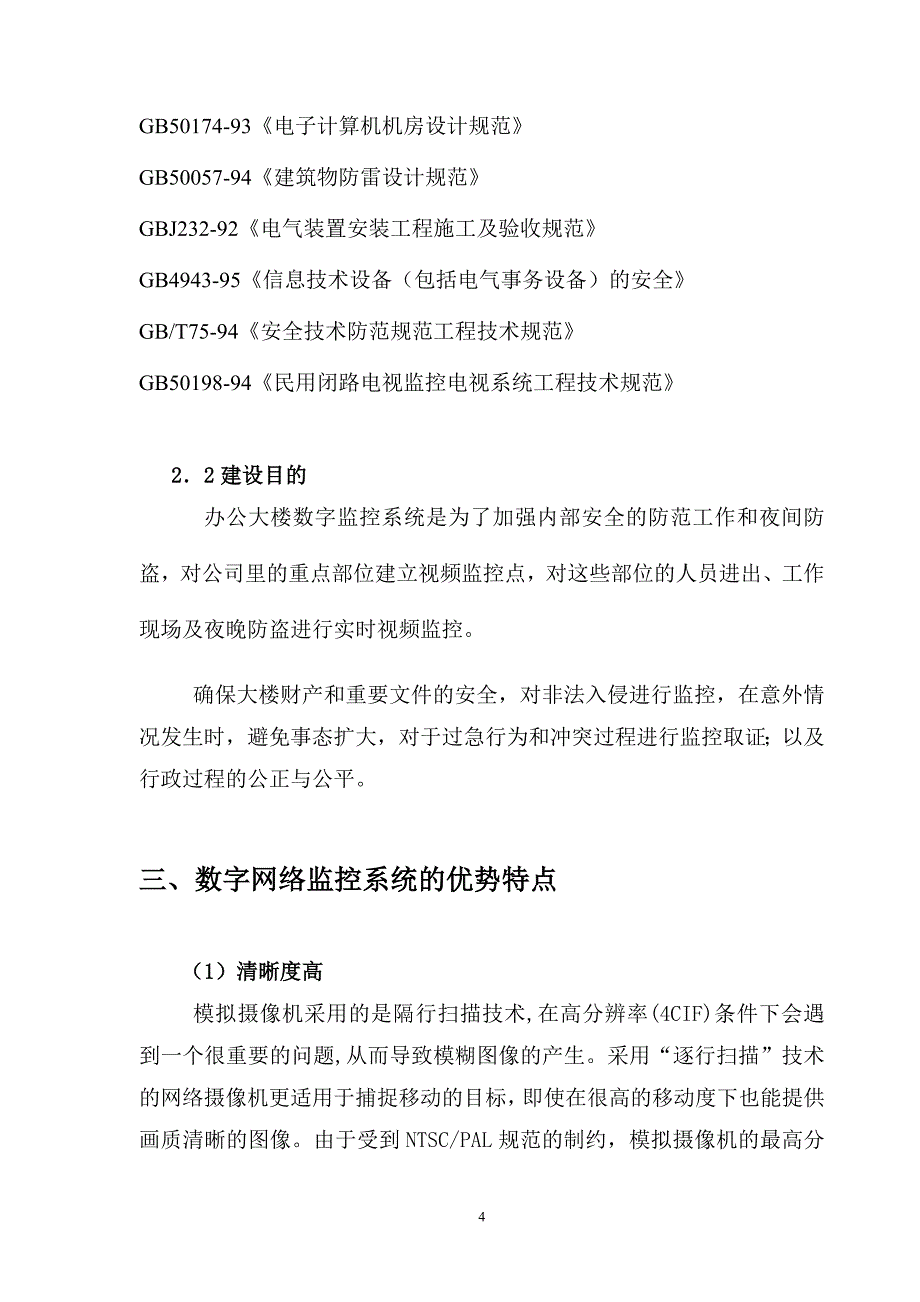 GB50174-93《电子计算机机房设计规范》

GB50057-94《建筑物防雷设计规范》

GBJ232-92《电气装置安装工程施工及验收规范》

GB4943-95《信息技术设备（包括电气事务设备）的安全》

GB/T75-94《安全技术防范规范工程技术规范》

GB50198-94《民用闭路电视监控电视系统工程技术规范》

2．2 建设目的

办公大楼数字监控系统是为了加强内部安全的防范工作和夜间防盗，对公司里的重点部位建立视频监控点，对这些部位的人员进出、工作现场及夜晚防盗进行实时视频监控。

确保大楼财产和重要文件的安全，对非法入侵进行监控，在意外情况发生时，避免事态扩大，对于过急行为和冲突过程进行监控取证；以及行政过程的公正与公平。

三、数字网络监控系统的优势特点

（1）清晰度高

模拟摄像机采用的是隔行扫描技术,在高分辨率(4CIF)条件下会遇到一个很重要的问题,从而导致模糊图像的产生。采用“逐行扫描”技术的网络摄像机更适用于捕捉移动的目标，即使在很高的移动度下也能提供画质清晰的图像。由于受到 NTSC/PAL 规范的制约，模拟摄像机的最高分

4